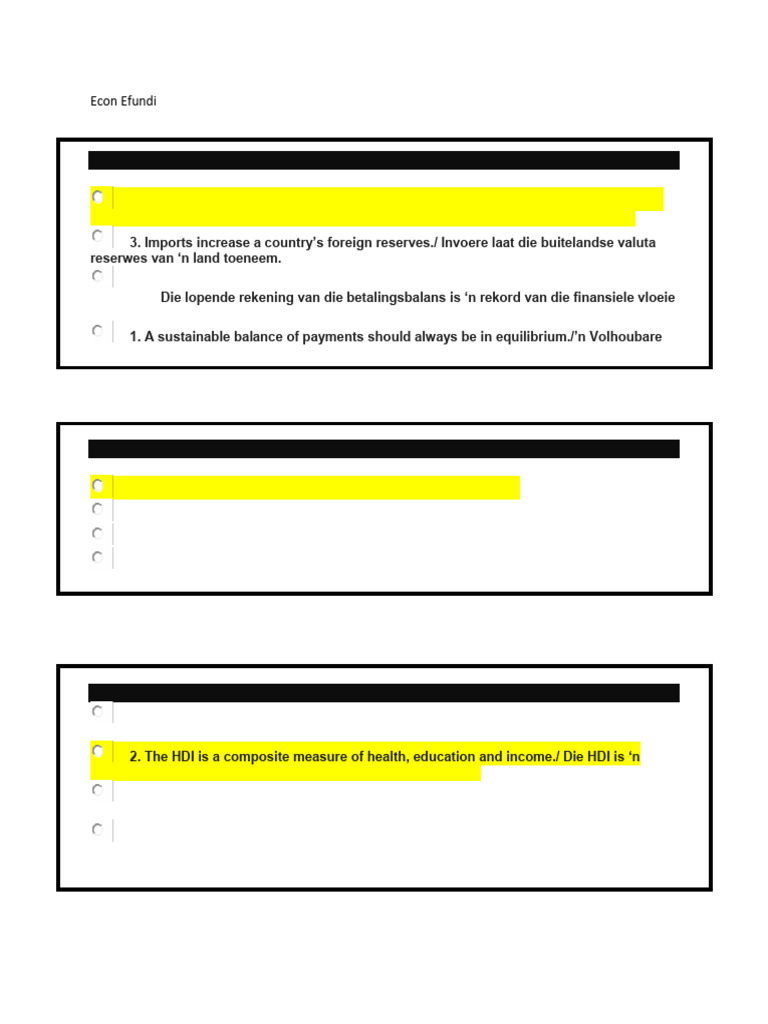 Econ Efundi

3. Imports increase a country's foreign reserves./ Invoere laat die buitelandse valuta reserwes van 'n land toeneem.

Die lopende rekening van die betalingsbalans is 'n rekord van die finansiele vloeie

1. A sustainable balance of payments should always be in equilibrium./'n Volhoubare

2. The HDI is a composite measure of health, education and income./ Die HDI is 'n